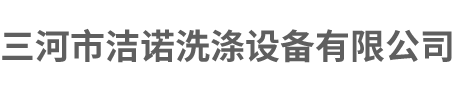 三河市洁诺洗涤设备有限公司